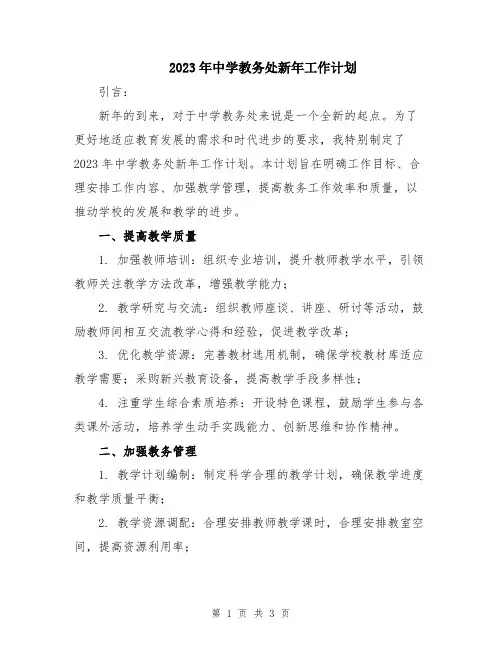 2023年中学教务处新年工作计划

引言：

新年的到来，对于中学教务处来说是一个全新的起点。为了更好地适应教育发展的需求和时代进步的要求，我特别制定了2023年中学教务处新年工作计划。本计划旨在明确工作目标、合理安排工作内容、加强教学管理，提高教务工作效率和质量，以推动学校的发展和教学的进步。

一、提高教学质量

1. 加强教师培训：组织专业培训，提升教师教学水平，引领教师关注教学方法改革，增强教学能力；

2. 教学研究与交流：组织教师座谈、讲座、研讨等活动，鼓励教师间相互交流教学心得和经验，促进教学改革；

3. 优化教学资源：完善教材选用机制，确保学校教材库适应教学需要；采购新兴教育设备，提高教学手段多样性；

4. 注重学生综合素质培养：开设特色课程，鼓励学生参与各类课外活动，培养学生动手实践能力、创新思维和协作精神。

二、加强教务管理

1. 教学计划编制：制定科学合理的教学计划，确保教学进度和教学质量平衡；

2. 教学资源调配：合理安排教师教学课时，合理安排教室空间，提高资源利用率；

第 1 页 共 3 页